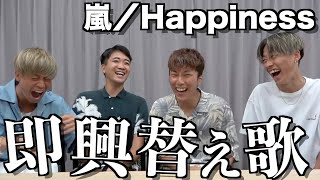 嵐／Happiness

即興替え歌